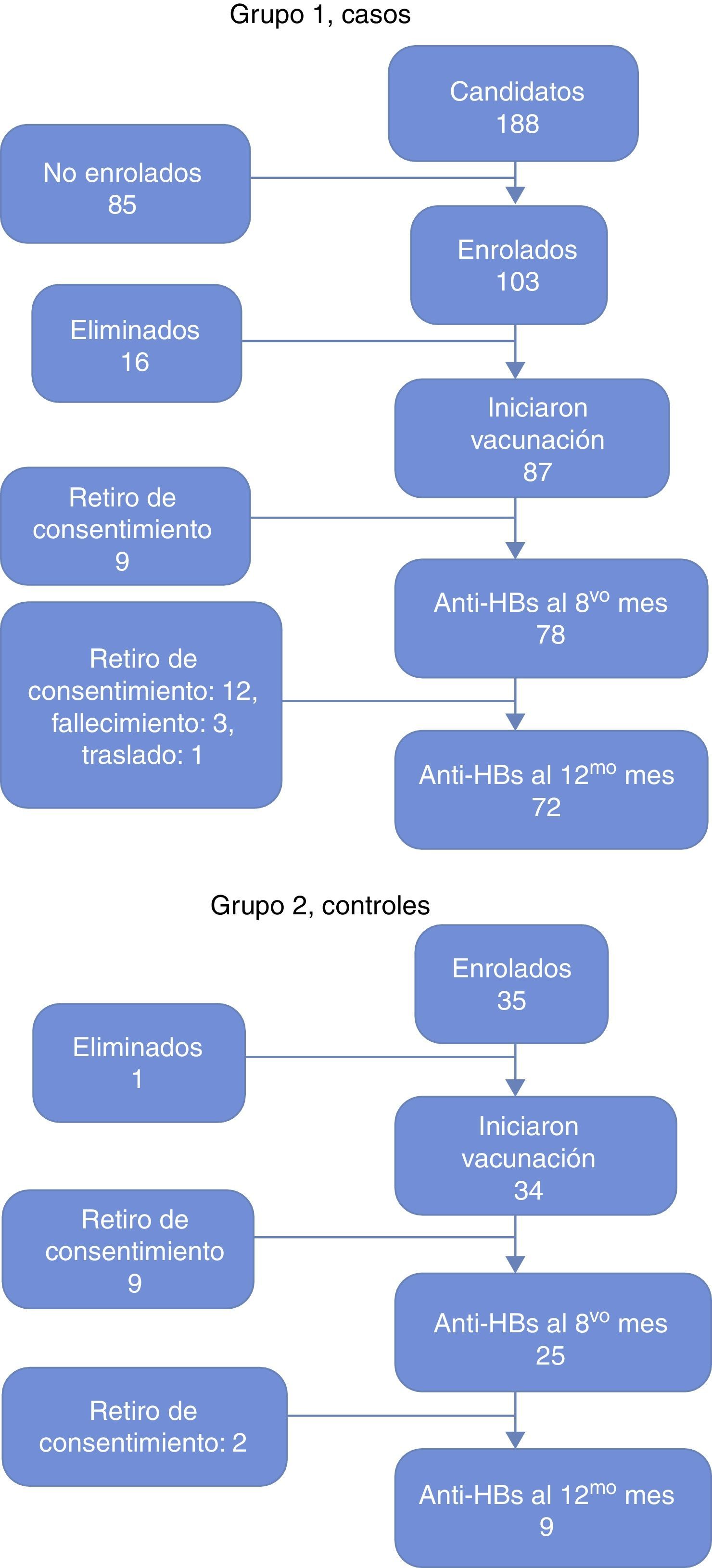 Grupo 1, casos

Candidatos
188

No enrolados
85

Enrolados
103

Eliminados
16

Iniciaron vacunación
87

Retiro de consentimiento
9

Anti-HBs al $8^{vo}$ mes
78

Retiro de consentimiento: 12, fallecimiento: 3, traslado: 1

Anti-HBs al $12^{mo}$ mes
72

Grupo 2, controles

Enrolados
35

Eliminados
1

Iniciaron vacunación
34

Retiro de consentimiento
9

Anti-HBs al $8^{vo}$ mes
25

Retiro de consentimiento: 2

Anti-HBs al $12^{mo}$ mes
9